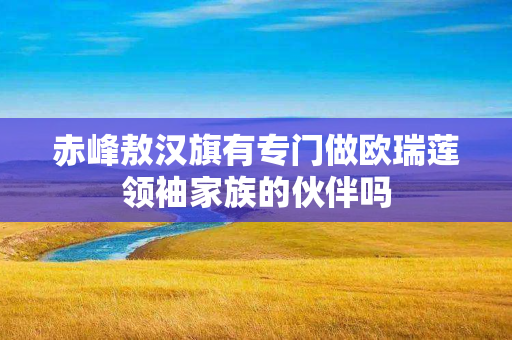 赤峰敖汉旗有专门做欧瑞莲领袖家族的伙伴吗